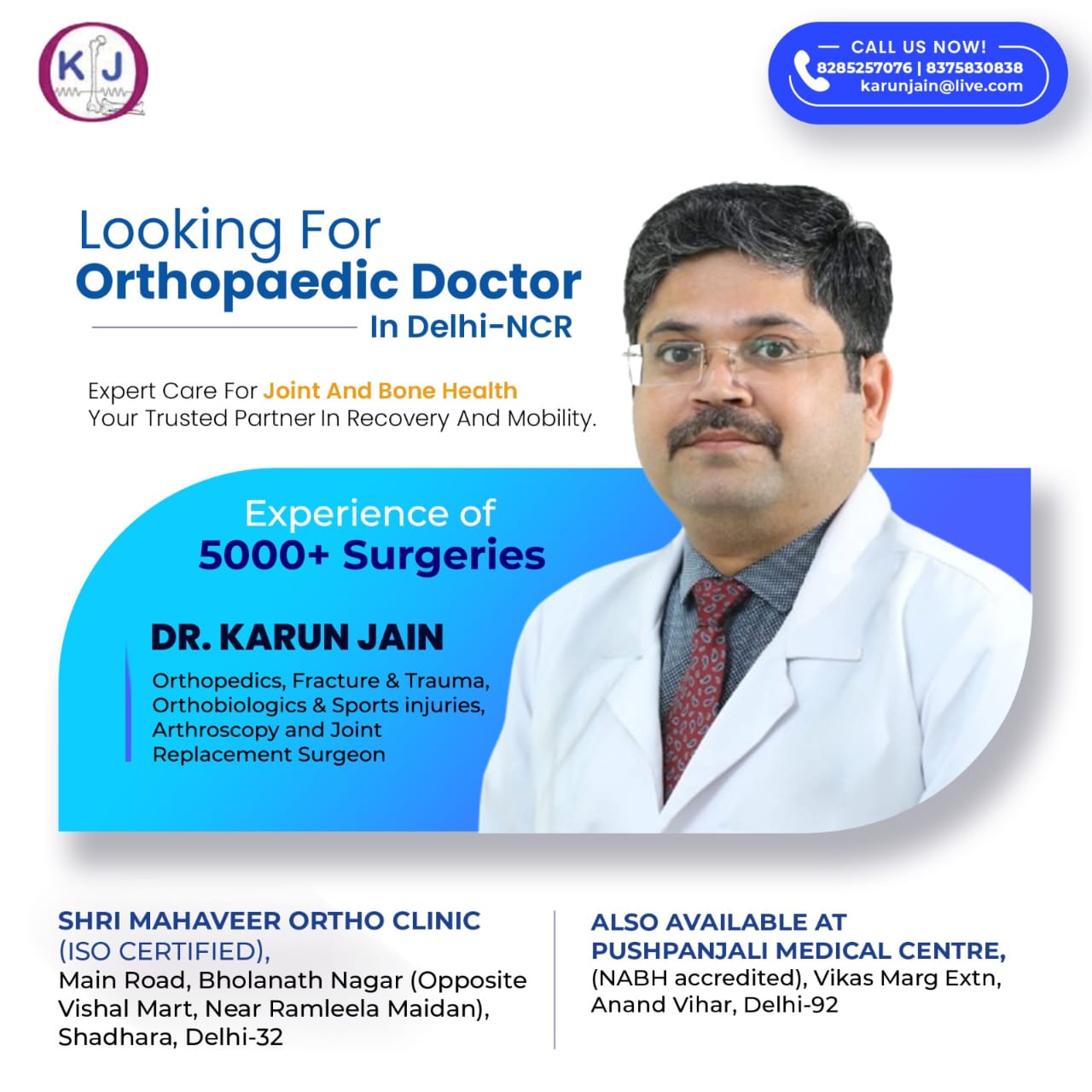 KJ

CALL US NOW!
8285257076 | 8375830838
karunjain@live.com

Looking For
Orthopaedic Doctor
In Delhi-NCR

Expert Care For Joint And Bone Health
Your Trusted Partner In Recovery And Mobility.

Experience of
5000+ Surgeries

DR. KARUN JAIN
Orthopedics, Fracture & Trauma, Orthobiologics & Sports injuries, Arthroscopy and Joint Replacement Surgeon

SHRI MAHAVEER ORTHO CLINIC
(ISO CERTIFIED),
Main Road, Bholanath Nagar (Opposite Vishal Mart, Near Ramleela Maidan), Shadhara, Delhi-32

ALSO AVAILABLE AT
PUSHPANJALI MEDICAL CENTRE,
(NABH accredited), Vikas Marg Extn, Anand Vihar, Delhi-92